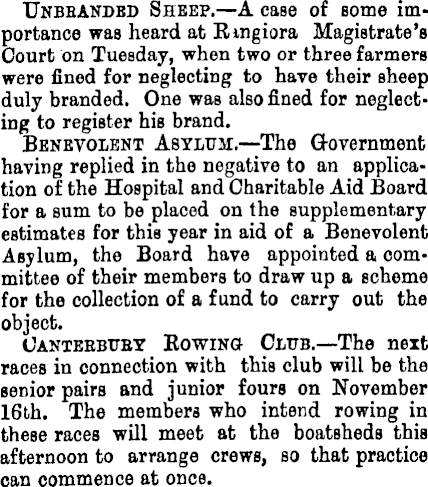 UNBRANDED SHEEP.—A case of some importance was heard at Rangiora Magistrate's Court on Tuesday, when two or three farmers were fined for neglecting to have their sheep duly branded. One was also fined for neglecting to register his brand.

BENEVOLENT ASYLUM.—The Government having replied in the negative to an application of the Hospital and Charitable Aid Board for a sum to be placed on the supplementary estimates for this year in aid of a Benevolent Asylum, the Board have appointed a committee of their members to draw up a scheme for the collection of a fund to carry out the object.

CANTERBURY ROWING CLUB.—The next races in connection with this club will be the senior pairs and junior fours on November 16th. The members who intend rowing in these races will meet at the boatsheds this afternoon to arrange crews, so that practice can commence at once.